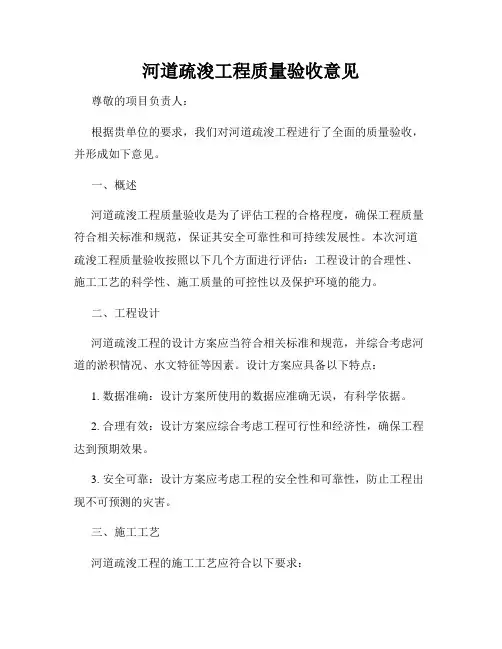 河道疏浚工程质量验收意见

尊敬的项目负责人：

根据贵单位的要求，我们对河道疏浚工程进行了全面的质量验收，并形成如下意见。

一、概述

河道疏浚工程质量验收是为了评估工程的合格程度，确保工程质量符合相关标准和规范，保证其安全可靠性和可持续发展性。本次河道疏浚工程质量验收按照以下几个方面进行评估：工程设计的合理性、施工工艺的科学性、施工质量的可控性以及保护环境的能力。

二、工程设计

河道疏浚工程的设计方案应当符合相关标准和规范，并综合考虑河道的淤积情况、水文特征等因素。设计方案应具备以下特点：

1. 数据准确：设计方案所使用的数据应准确无误，有科学依据。

2. 合理有效：设计方案应综合考虑工程可行性和经济性，确保工程达到预期效果。

3. 安全可靠：设计方案应考虑工程的安全性和可靠性，防止工程出现不可预测的灾害。

三、施工工艺

河道疏浚工程的施工工艺应符合以下要求：